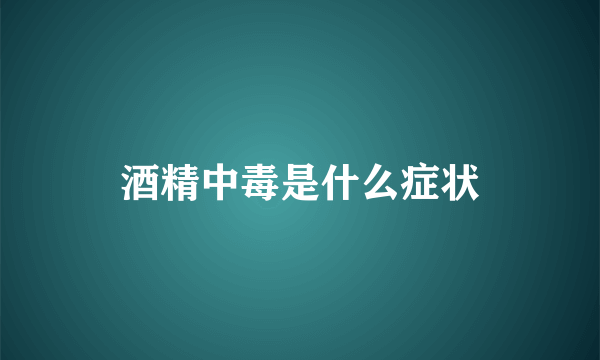 酒精中毒是什么症状